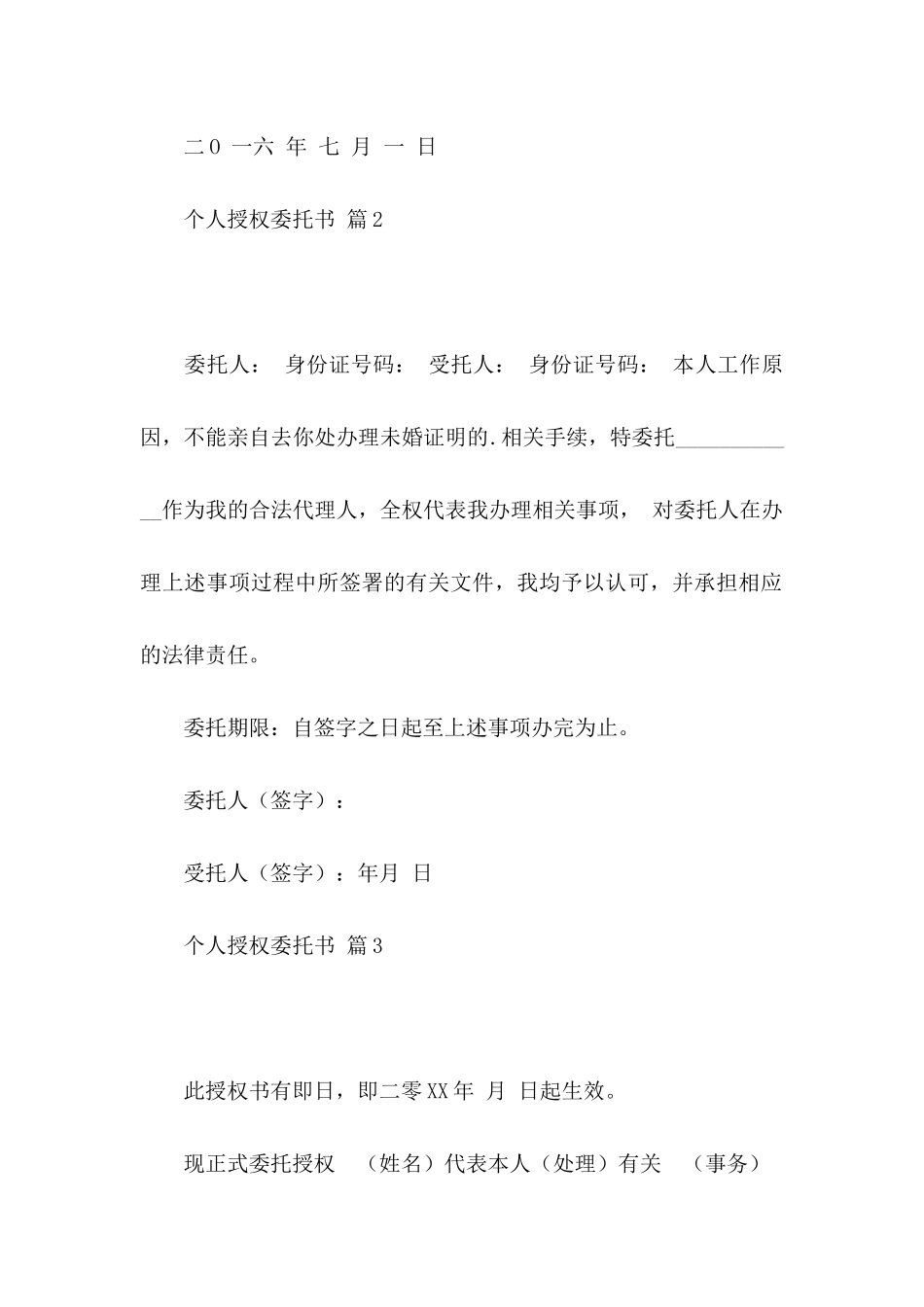 二０ 一六 年 七 月 一 日

个人授权委托书 篇2

委托人： 身份证号码： 受托人： 身份证号码： 本人工作原因，不能亲自去你处办理未婚证明的.相关手续，特委托____________作为我的合法代理人，全权代表我办理相关事项， 对委托人在办理上述事项过程中所签署的有关文件，我均予以认可，并承担相应的法律责任。

委托期限：自签字之日起至上述事项办完为止。

委托人（签字）：

受托人（签字）：年月 日

个人授权委托书 篇3

此授权书有即日，即二零XX年 月 日起生效。

现正式委托授权 （姓名）代表本人（处理）有关 （事务）